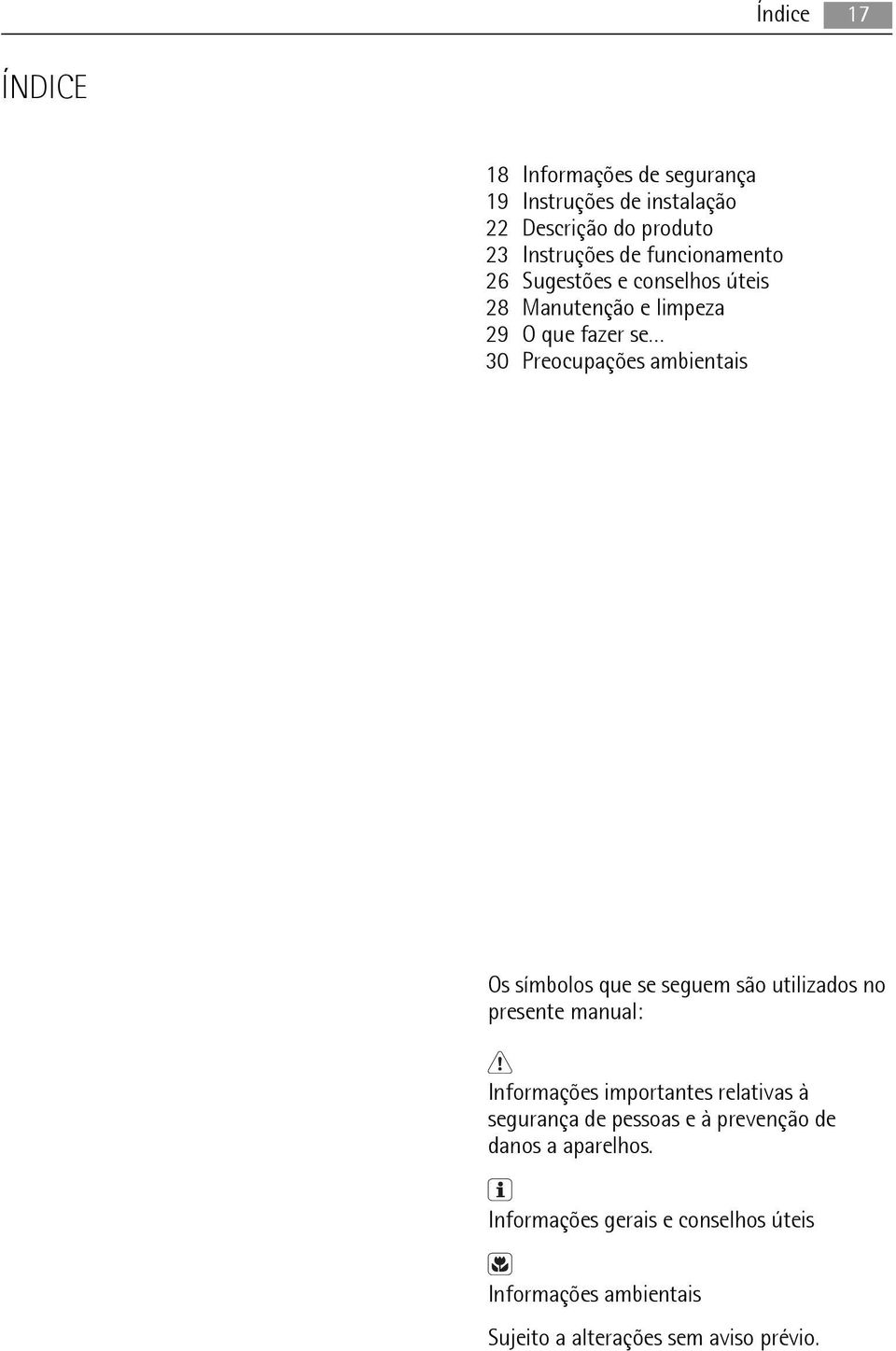 Índice 17

ÍNDICE

18 Informações de segurança
19 Instruções de instalação
22 Descrição do produto
23 Instruções de funcionamento
26 Sugestões e conselhos úteis
28 Manutenção e limpeza
29 O que fazer se...
30 Preocupações ambientais

Os símbolos que se seguem são utilizados no presente manual:

Informações importantes relativas à segurança de pessoas e à prevenção de danos a aparelhos.

Informações gerais e conselhos úteis

Informações ambientais

Sujeito a alterações sem aviso prévio.